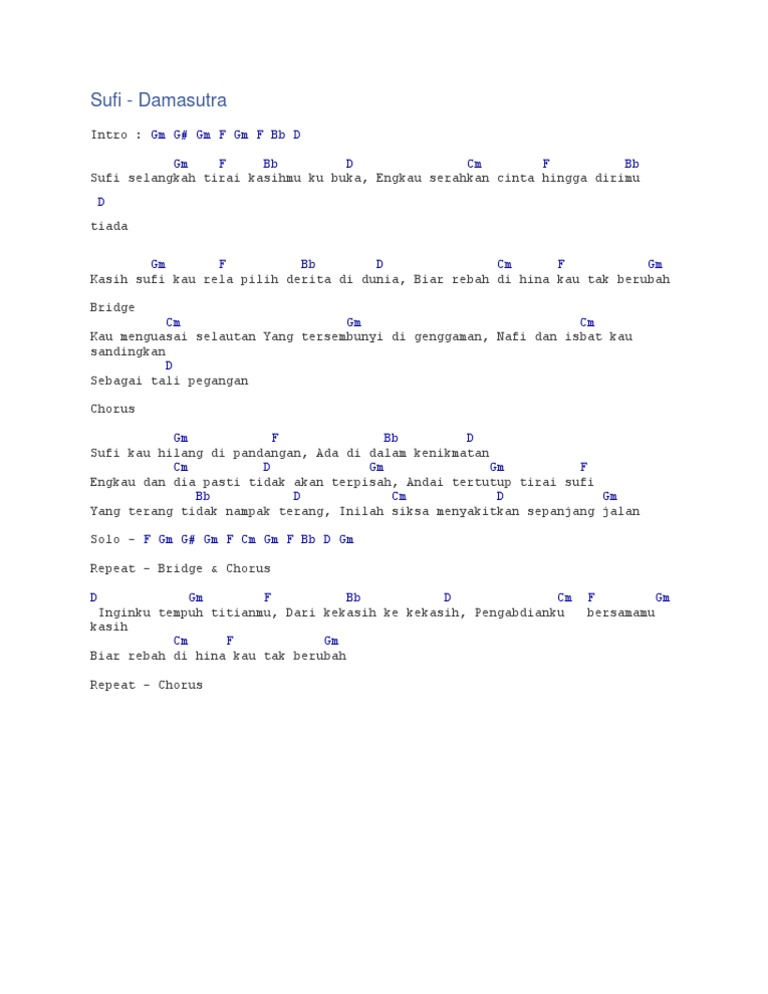 Sufi - Damasutra

Intro : Gm G# Gm F Gm F Bb D

Gm F Bb D Cm F Bb
Sufi selangkah tirai kasihmu ku buka, Engkau serahkan cinta hingga dirimu
D
tiada

Gm F Bb D Cm F Gm
Kasih sufi kau rela pilih derita di dunia, Biar rebah di hina kau tak berubah

Bridge
Cm Gm Cm
Kau menguasai selautan Yang tersembunyi di genggaman, Nafi dan isbat kau sandingkan
D
Sebagai tali pegangan

Chorus

Gm F Bb D
Sufi kau hilang di pandangan, Ada di dalam kenikmatan
Cm D Gm Gm F
Engkau dan dia pasti tidak akan terpisah, Andai tertutup tirai sufi
Bb D Cm D Gm
Yang terang tidak nampak terang, Inilah siksa menyakitkan sepanjang jalan

Solo - F Gm G# Gm F Cm Gm F Bb D Gm

Repeat - Bridge & Chorus

D Gm F Bb D Cm F Gm
Inginku tempuh titianmu, Dari kekasih ke kekasih, Pengabdianku bersamamu kasih
Cm F Gm
Biar rebah di hina kau tak berubah

Repeat - Chorus